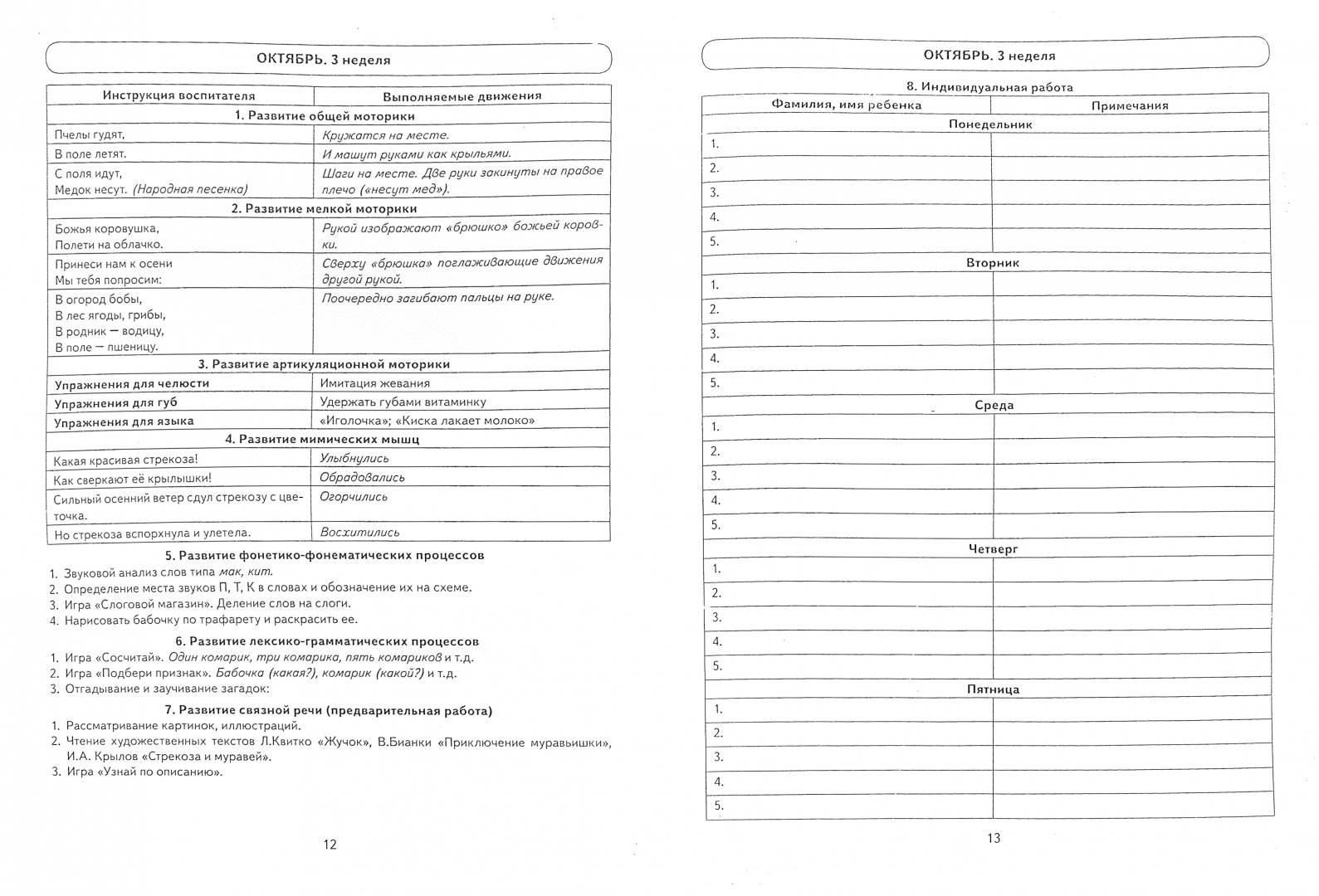 ОКТЯБРЬ. 3 неделя

| Инструкция воспитателя | Выполняемые движения |
|---|---|
| 1. Развитие общей моторики | |
| Пчелы гудят, | Кружатся на месте. |
| В поле летят. | И машут руками как крыльями. |
| С поля идут, Медок несут. (Народная песенка) | Шаги на месте. Две руки закинуты на правое плечо («несут мед»). |
| 2. Развитие мелкой моторики | |
| Божья коровушка, Полети на облачко. | Рукой изображают «брюшко» божьей коровки. |
| Принеси нам к осени Мы тебя попросим: | Сверху «брюшка» поглаживающие движения другой рукой. |
| В огород бобы, В лес ягоды, грибы, В родник — водицу, В поле — пшеницу. | Поочередно загибают пальцы на руке. |
| 3. Развитие артикуляционной моторики | |
| Упражнения для челюсти | Имитация жевания |
| Упражнения для губ | Удержать губами витаминку |
| Упражнения для языка | «Иголочка»; «Киска лакает молоко» |
| 4. Развитие мимических мышц | |
| Какая красивая стрекоза! | Улыбнулись |
| Как сверкают её крылышки! | Обрадовались |
| Сильный осенний ветер сдул стрекозу с цветочка. | Огорчились |
| Но стрекоза вспорхнула и улетела. | Восхитились |

5. Развитие фонетико-фонематических процессов
1. Звуковой анализ слов типа мак, кит.
2. Определение места звуков П, Т, К в словах и обозначение их на схеме.
3. Игра «Слоговой магазин». Деление слов на слоги.
4. Нарисовать бабочку по трафарету и раскрасить ее.

6. Развитие лексико-грамматических процессов
1. Игра «Сосчитай». Один комарик, три комарика, пять комариков и т.д.
2. Игра «Подбери признак». Бабочка (какая?), комарик (какой?) и т.д.
3. Отгадывание и заучивание загадок:

7. Развитие связной речи (предварительная работа)
1. Рассматривание картинок, иллюстраций.
2. Чтение художественных текстов Л.Квитко «Жучок», В.Бианки «Приключение муравьишки», И.А. Крылов «Стрекоза и муравей».
3. Игра «Узнай по описанию».

12

ОКТЯБРЬ. 3 неделя

8. Индивидуальная работа

| Фамилия, имя ребенка | Примечания |
|---|---|
| Понедельник | |
| 1. | |
| 2. | |
| 3. | |
| 4. | |
| 5. | |
| Вторник | |
| 1. | |
| 2. | |
| 3. | |
| 4. | |
| 5. | |
| Среда | |
| 1. | |
| 2. | |
| 3. | |
| 4. | |
| 5. | |
| Четверг | |
| 1. | |
| 2. | |
| 3. | |
| 4. | |
| 5. | |
| Пятница | |
| 1. | |
| 2. | |
| 3. | |
| 4. | |
| 5. | |

13